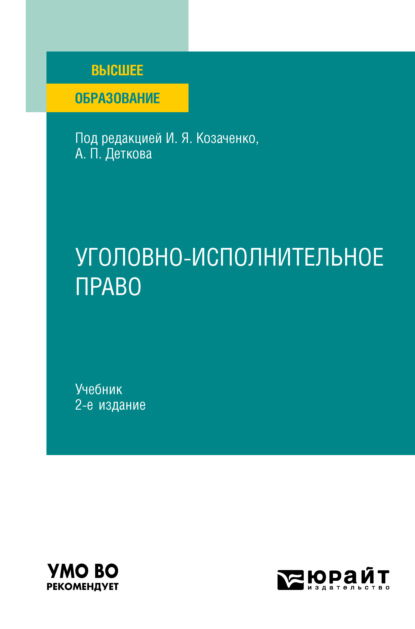 ВЫСШЕЕ
ОБРАЗОВАНИЕ

Под редакцией И. Я. Козаченко, А. П. Деткова

УГОЛОВНО-ИСПОЛНИТЕЛЬНОЕ ПРАВО

Учебник
2-е издание

УМО ВО
РЕКОМЕНДУЕТ

ЮРАЙТ
издательство